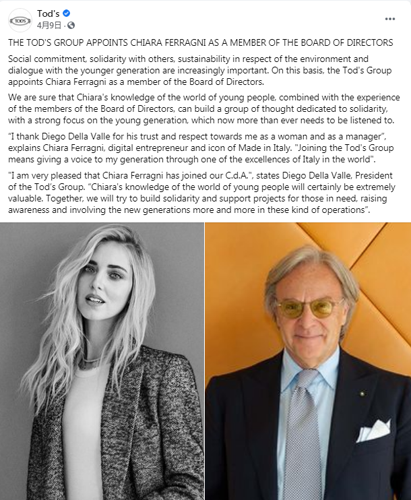 TOD'S

Tod's
4月9日 ·

...

THE TOD'S GROUP APPOINTS CHIARA FERRAGNI AS A MEMBER OF THE BOARD OF DIRECTORS

Social commitment, solidarity with others, sustainability in respect of the environment and dialogue with the younger generation are increasingly important. On this basis, the Tod's Group appoints Chiara Ferragni as a member of the Board of Directors.

We are sure that Chiara's knowledge of the world of young people, combined with the experience of the members of the Board of Directors, can build a group of thought dedicated to solidarity, with a strong focus on the young generation, which now more than ever needs to be listened to.

"I thank Diego Della Valle for his trust and respect towards me as a woman and as a manager", explains Chiara Ferragni, digital entrepreneur and icon of Made in Italy. "Joining the Tod's Group means giving a voice to my generation through one of the excellences of Italy in the world".

"I am very pleased that Chiara Ferragni has joined our C.d.A.", states Diego Della Valle, President of the Tod's Group. "Chiara's knowledge of the world of young people will certainly be extremely valuable. Together, we will try to build solidarity and support projects for those in need, raising awareness and involving the new generations more and more in these kind of operations".